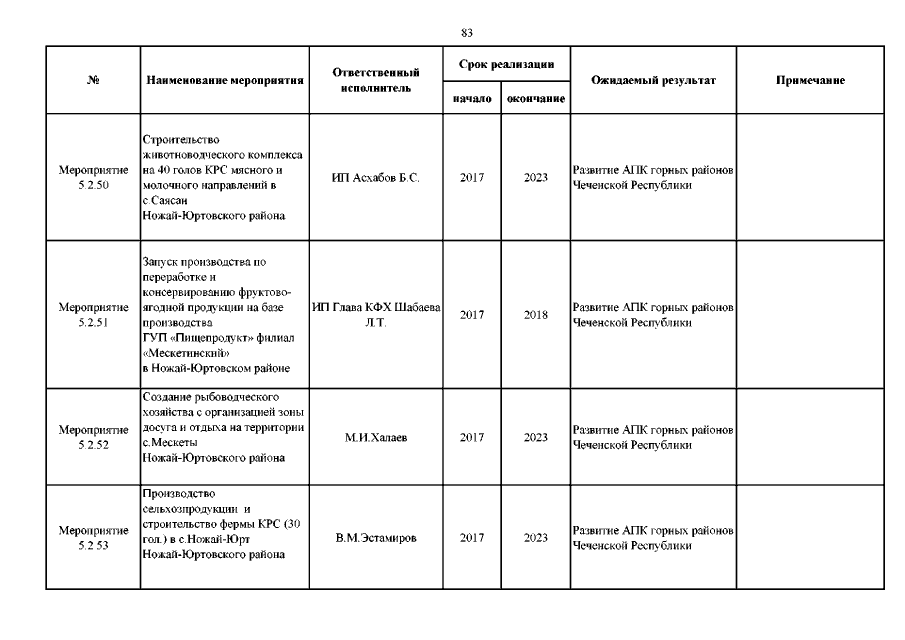 83

| № | Наименование мероприятия | Ответственный исполнитель | Срок реализации начало | Срок реализации окончание | Ожидаемый результат | Примечание |
|---|---|---|---|---|---|---|
| Мероприятие 5.2.50 | Строительство животноводческого комплекса на 40 голов КРС мясного и молочного направлений в с.Саясан Ножай-Юртовского района | ИП Асхабов Б.С. | 2017 | 2023 | Развитие АПК горных районов Чеченской Республики | |
| Мероприятие 5.2.51 | Запуск производства по переработке и консервированию фруктово-ягодной продукции на базе производства ГУП «Пищепродукт» филиал «Мескетинский» в Ножай-Юртовском районе | ИП Глава КФХ Шабаева Л.Т. | 2017 | 2018 | Развитие АПК горных районов Чеченской Республики | |
| Мероприятие 5.2.52 | Создание рыбоводческого хозяйства с организацией зоны досуга и отдыха на территории с.Мескеты Ножай-Юртовского района | М.И.Халаев | 2017 | 2023 | Развитие АПК горных районов Чеченской Республики | |
| Мероприятие 5.2.53 | Производство сельхозпродукции и строительство фермы КРС (30 гол.) в с.Ножай-Юрт Ножай-Юртовского района | В.М.Эстамиров | 2017 | 2023 | Развитие АПК горных районов Чеченской Республики | |